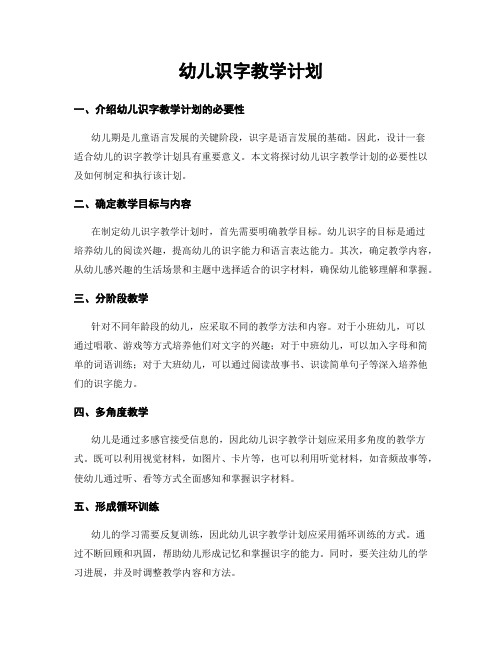 幼儿识字教学计划

一、介绍幼儿识字教学计划的必要性

幼儿期是儿童语言发展的关键阶段，识字是语言发展的基础。因此，设计一套适合幼儿的识字教学计划具有重要意义。本文将探讨幼儿识字教学计划的必要性以及如何制定和执行该计划。

二、确定教学目标与内容

在制定幼儿识字教学计划时，首先需要明确教学目标。幼儿识字的目标是通过培养幼儿的阅读兴趣，提高幼儿的识字能力和语言表达能力。其次，确定教学内容，从幼儿感兴趣的生活场景和主题中选择适合的识字材料，确保幼儿能够理解和掌握。

三、分阶段教学

针对不同年龄段的幼儿，应采取不同的教学方法和内容。对于小班幼儿，可以通过唱歌、游戏等方式培养他们对文字的兴趣；对于中班幼儿，可以加入字母和简单的词语训练；对于大班幼儿，可以通过阅读故事书、识读简单句子等深入培养他们的识字能力。

四、多角度教学

幼儿是通过多感官接受信息的，因此幼儿识字教学计划应采用多角度的教学方式。既可以利用视觉材料，如图片、卡片等，也可以利用听觉材料，如音频故事等，使幼儿通过听、看等方式全面感知和掌握识字材料。

五、形成循环训练

幼儿的学习需要反复训练，因此幼儿识字教学计划应采用循环训练的方式。通过不断回顾和巩固，帮助幼儿形成记忆和掌握识字的能力。同时，要关注幼儿的学习进展，并及时调整教学内容和方法。